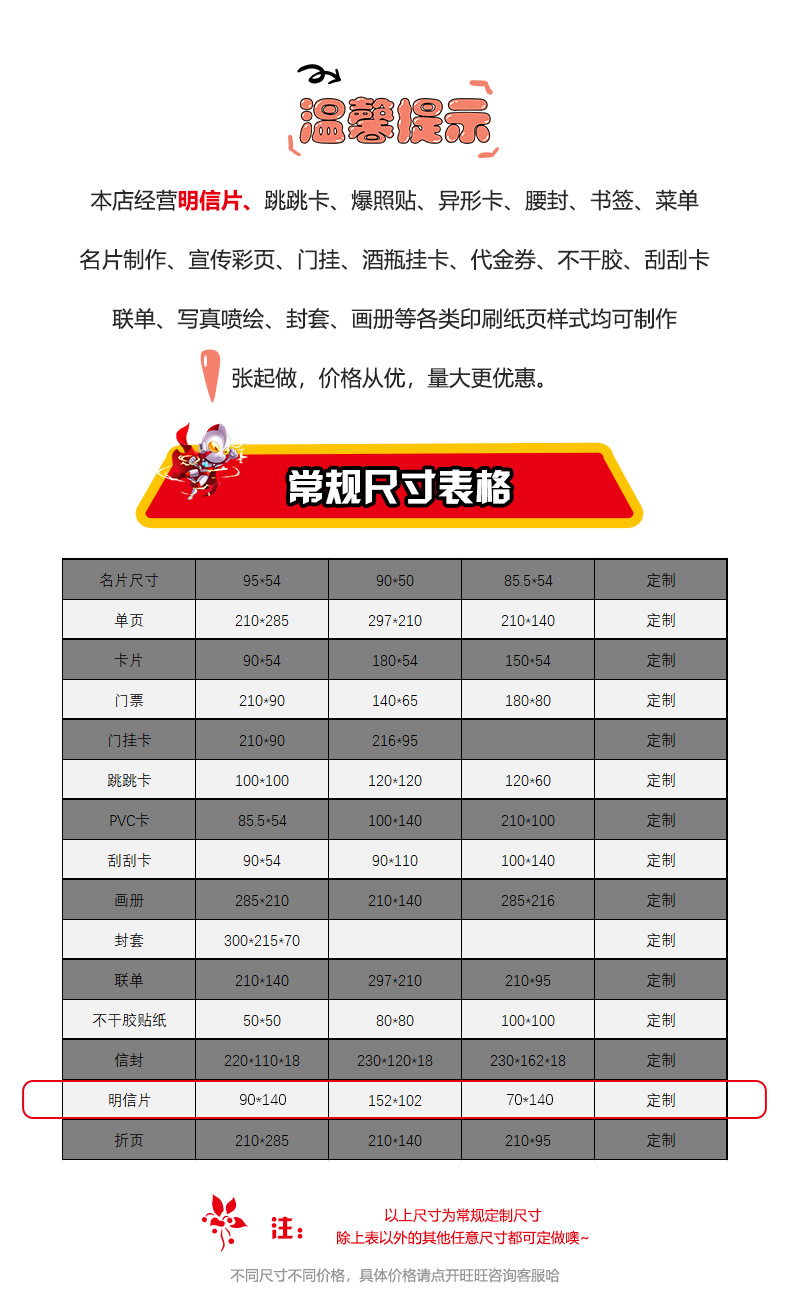 温馨提示

本店经营明信片、跳跳卡、爆照贴、异形卡、腰封、书签、菜单

名片制作、宣传彩页、门挂、酒瓶挂卡、代金券、不干胶、刮刮卡

联单、写真喷绘、封套、画册等各类印刷纸页样式均可制作

张起做，价格从优，量大更优惠。

常规尺寸表格

| 名片尺寸 | 95*54 | 90*50 | 85.5*54 | 定制 |
|---|---|---|---|---|
| 单页 | 210*285 | 297*210 | 210*140 | 定制 |
| 卡片 | 90*54 | 180*54 | 150*54 | 定制 |
| 门票 | 210*90 | 140*65 | 180*80 | 定制 |
| 门挂卡 | 210*90 | 216*95 |  | 定制 |
| 跳跳卡 | 100*100 | 120*120 | 120*60 | 定制 |
| PVC卡 | 85.5*54 | 100*140 | 210*100 | 定制 |
| 刮刮卡 | 90*54 | 90*110 | 100*140 | 定制 |
| 画册 | 285*210 | 210*140 | 285*216 | 定制 |
| 封套 | 300*215*70 |  |  | 定制 |
| 联单 | 210*140 | 297*210 | 210*95 | 定制 |
| 不干胶贴纸 | 50*50 | 80*80 | 100*100 | 定制 |
| 信封 | 220*110*18 | 230*120*18 | 230*162*18 | 定制 |
| 明信片 | 90*140 | 152*102 | 70*140 | 定制 |
| 折页 | 210*285 | 210*140 | 210*95 | 定制 |

注：
以上尺寸为常规定制尺寸
除上表以外的其他任意尺寸都可定做噢~

不同尺寸不同价格，具体价格请点开旺旺咨询客服哈